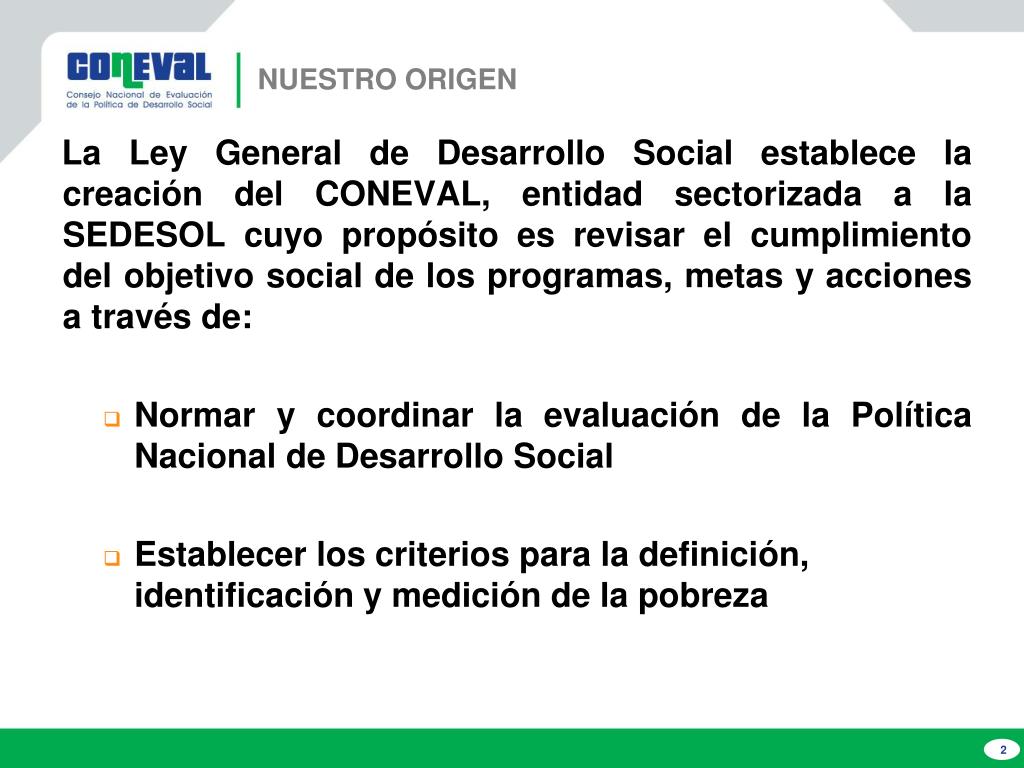 CONEVAL
Consejo Nacional de Evaluación de la Política de Desarrollo Social

NUESTRO ORIGEN

La Ley General de Desarrollo Social establece la creación del CONEVAL, entidad sectorizada a la SEDESOL cuyo propósito es revisar el cumplimiento del objetivo social de los programas, metas y acciones a través de:

Normar y coordinar la evaluación de la Política Nacional de Desarrollo Social

Establecer los criterios para la definición, identificación y medición de la pobreza

2